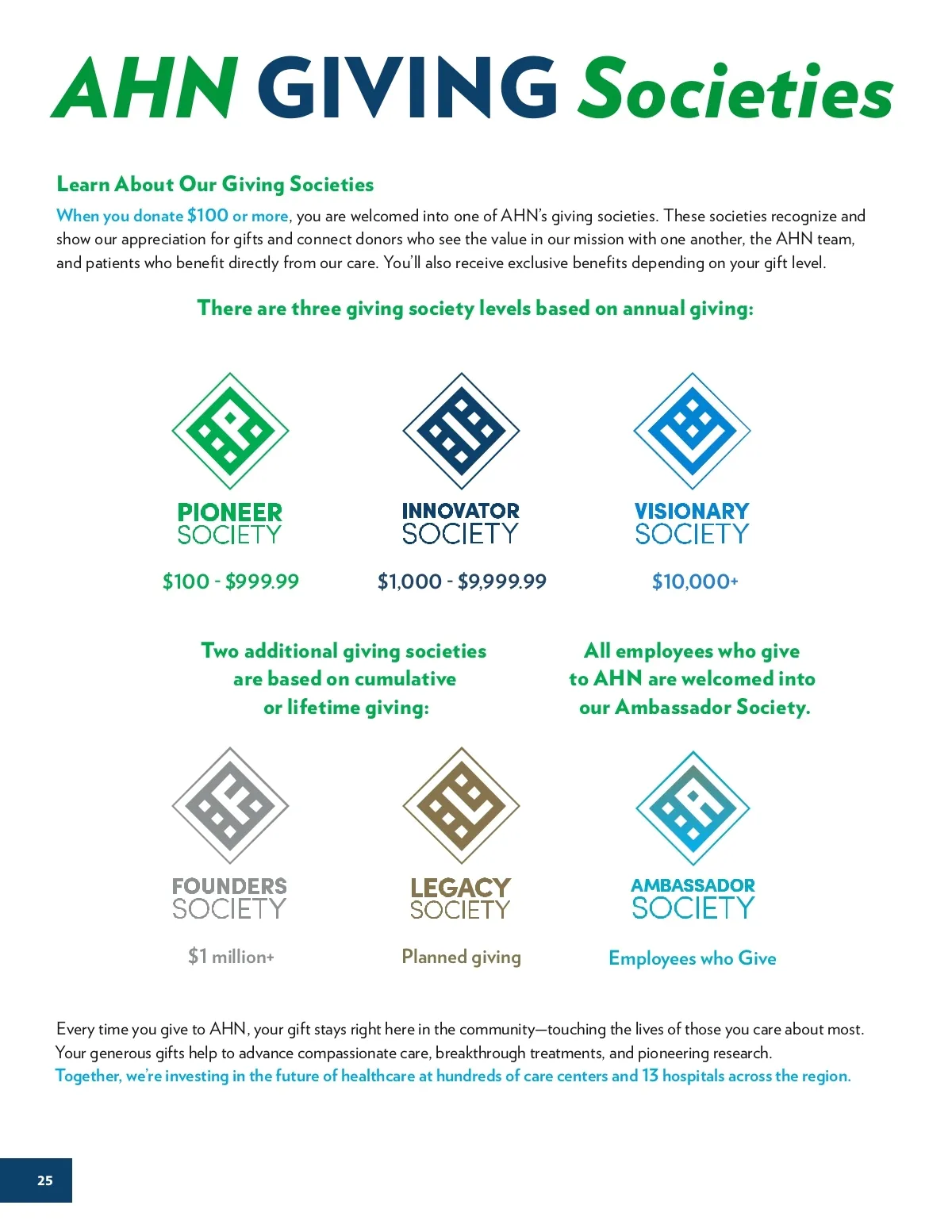 AHN GIVING Societies

Learn About Our Giving Societies

When you donate $100 or more, you are welcomed into one of AHN's giving societies. These societies recognize and show our appreciation for gifts and connect donors who see the value in our mission with one another, the AHN team, and patients who benefit directly from our care. You'll also receive exclusive benefits depending on your gift level.

There are three giving society levels based on annual giving:

PIONEER SOCIETY

$100 - $999.99

INNOVATOR SOCIETY

$1,000 - $9,999.99

VISIONARY SOCIETY

$10,000+

Two additional giving societies are based on cumulative or lifetime giving:

All employees who give to AHN are welcomed into our Ambassador Society.

FOUNDERS SOCIETY

$1 million+

LEGACY SOCIETY

Planned giving

AMBASSADOR SOCIETY

Employees who Give

Every time you give to AHN, your gift stays right here in the community—touching the lives of those you care about most. Your generous gifts help to advance compassionate care, breakthrough treatments, and pioneering research. Together, we're investing in the future of healthcare at hundreds of care centers and 13 hospitals across the region.

25